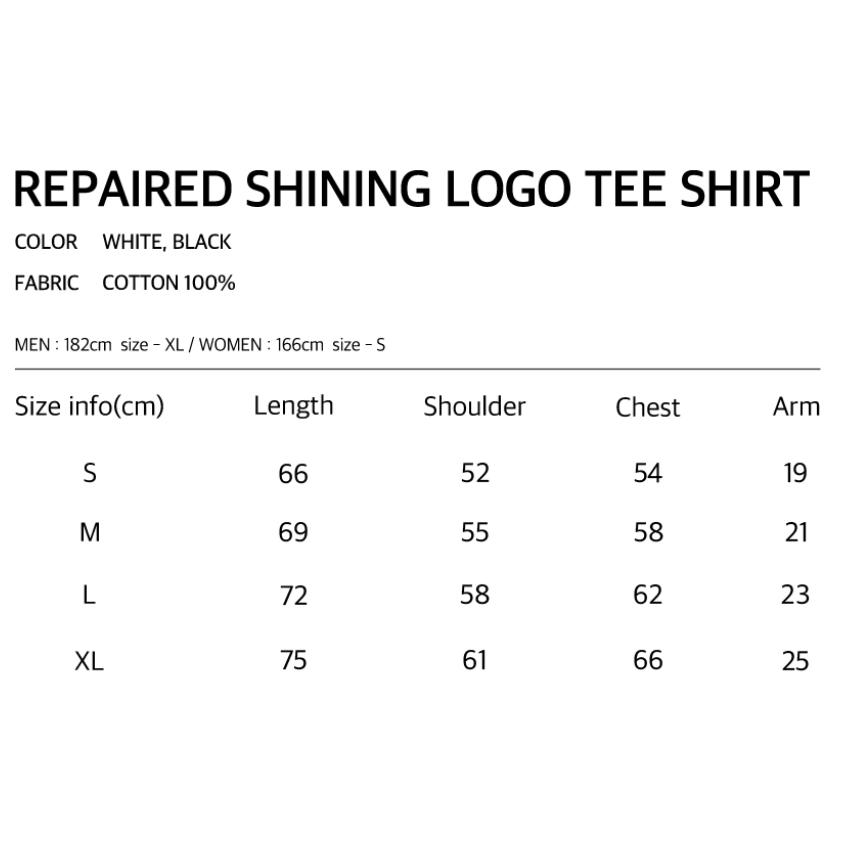 REPAIRED SHINING LOGO TEE SHIRT

COLOR WHITE, BLACK

FABRIC COTTON 100%

MEN : 182cm size - XL / WOMEN : 166cm size - S

| Size info(cm) | Length | Shoulder | Chest | Arm |
|---|---|---|---|---|
| S | 66 | 52 | 54 | 19 |
| M | 69 | 55 | 58 | 21 |
| L | 72 | 58 | 62 | 23 |
| XL | 75 | 61 | 66 | 25 |